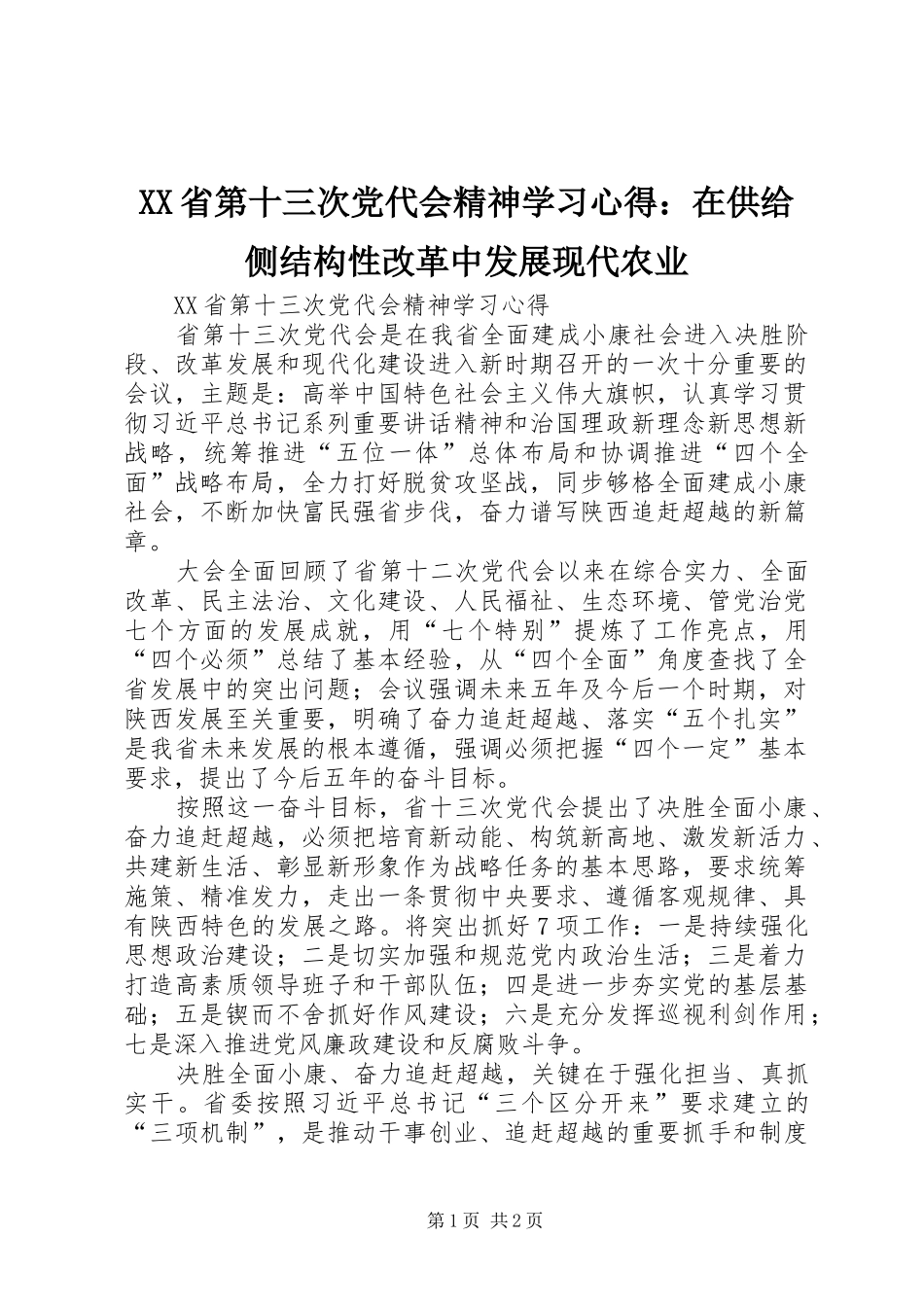 XX省第十三次党代会精神学习心得：在供给侧结构性改革中发展现代农业

XX省第十三次党代会精神学习心得

省第十三次党代会是在我省全面建成小康社会进入决胜阶段、改革发展和现代化建设进入新时期召开的一次十分重要的会议，主题是：高举中国特色社会主义伟大旗帜，认真学习贯彻习近平总书记系列重要讲话精神和治国理政新理念新思想新战略，统筹推进“五位一体”总体布局和协调推进“四个全面”战略布局，全力打好脱贫攻坚战，同步够格全面建成小康社会，不断加快富民强省步伐，奋力谱写陕西追赶超越的新篇章。

大会全面回顾了省第十二次党代会以来在综合实力、全面改革、民主法治、文化建设、人民福祉、生态环境、管党治党七个方面的发展成就，用“七个特别”提炼了工作亮点，用“四个必须”总结了基本经验，从“四个全面”角度查找了全省发展中的突出问题；会议强调未来五年及今后一个时期，对陕西发展至关重要，明确了奋力追赶超越、落实“五个扎实”是我省未来发展的根本遵循，强调必须把握“四个一定”基本要求，提出了今后五年的奋斗目标。

按照这一奋斗目标，省十三次党代会提出了决胜全面小康、奋力追赶超越，必须把培育新动能、构筑新高地、激发新活力、共建新生活、彰显新形象作为战略任务的基本思路，要求统筹施策、精准发力，走出一条贯彻中央要求、遵循客观规律、具有陕西特色的发展之路。将突出抓好7项工作：一是持续强化思想政治建设；二是切实加强和规范党内政治生活；三是着力打造高素质领导班子和干部队伍；四是进一步夯实党的基层基础；五是锲而不舍抓好作风建设；六是充分发挥巡视利剑作用；七是深入推进党风廉政建设和反腐败斗争。

决胜全面小康、奋力追赶超越，关键在于强化担当、真抓实干。省委按照习近平总书记“三个区分开来”要求建立的“三项机制”，是推动干事创业、追赶超越的重要抓手和制度

第1页 共2页